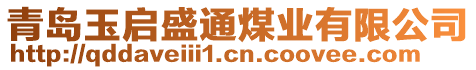 青岛玉启盛通煤业有限公司
http://qddaveiii1.cn.coovee.com